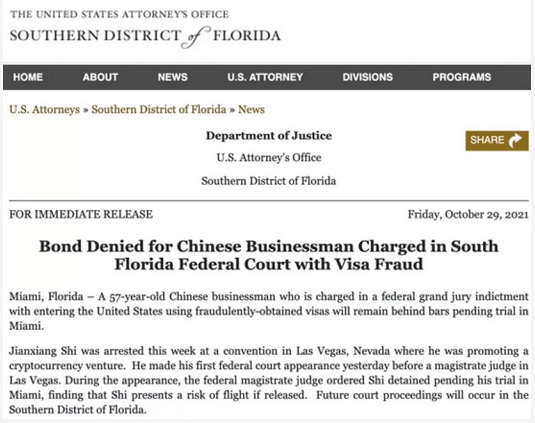 THE UNITED STATES ATTORNEY'S OFFICE
SOUTHERN DISTRICT of FLORIDA

HOME ABOUT NEWS U.S. ATTORNEY DIVISIONS PROGRAMS

U.S. Attorneys » Southern District of Florida » News

Department of Justice
U.S. Attorney's Office
Southern District of Florida

SHARE

FOR IMMEDIATE RELEASE

Friday, October 29, 2021

Bond Denied for Chinese Businessman Charged in South Florida Federal Court with Visa Fraud

Miami, Florida – A 57-year-old Chinese businessman who is charged in a federal grand jury indictment with entering the United States using fraudulently-obtained visas will remain behind bars pending trial in Miami.

Jianxiang Shi was arrested this week at a convention in Las Vegas, Nevada where he was promoting a cryptocurrency venture. He made his first federal court appearance yesterday before a magistrate judge in Las Vegas. During the appearance, the federal magistrate judge ordered Shi detained pending his trial in Miami, finding that Shi presents a risk of flight if released. Future court proceedings will occur in the Southern District of Florida.